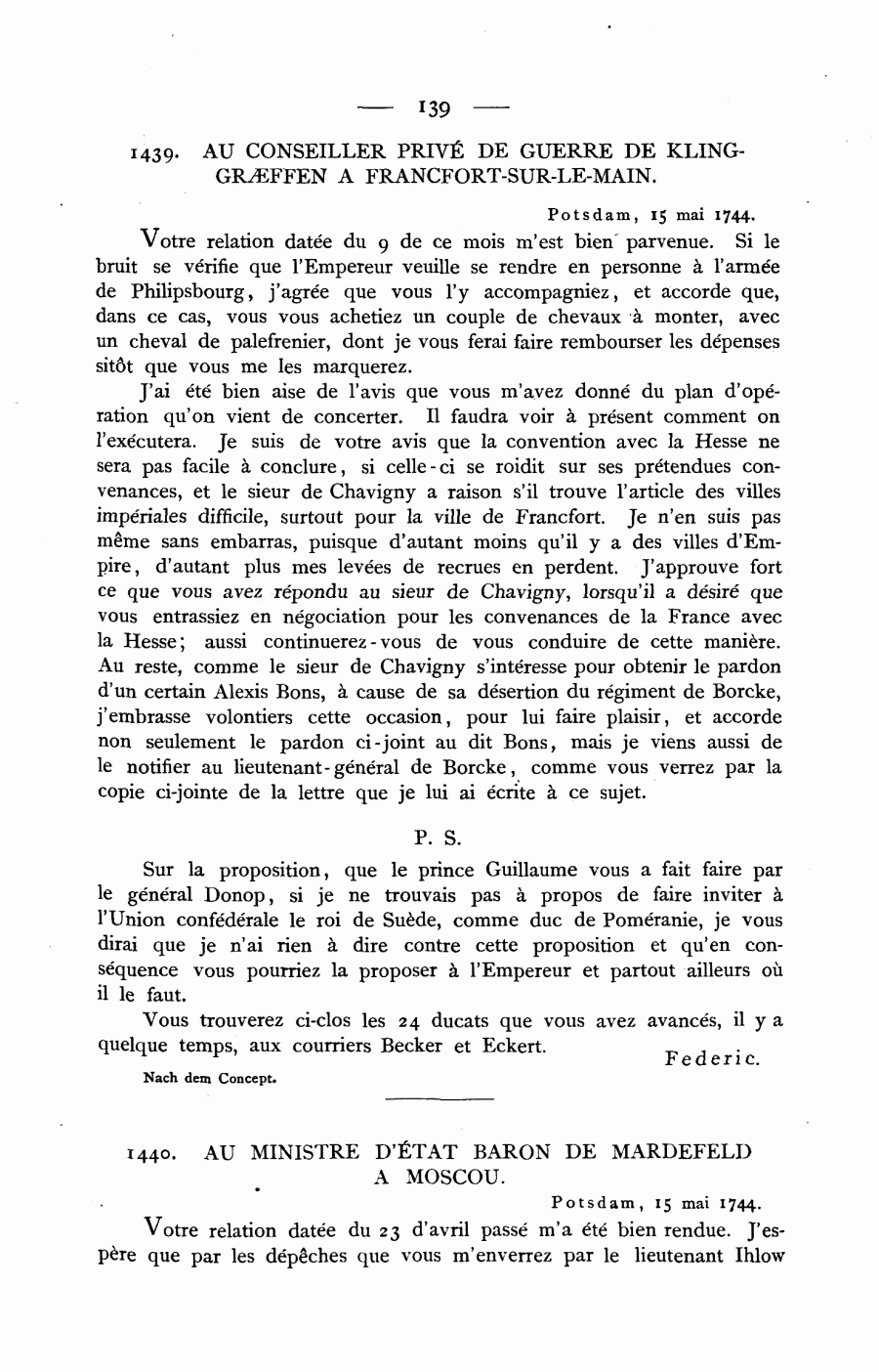 — 139 —

1439. AU CONSEILLER PRIVÉ DE GUERRE DE KLINGGRÆFFEN A FRANCFORT-SUR-LE-MAIN.

Potsdam, 15 mai 1744.

Votre relation datée du 9 de ce mois m'est bien parvenue. Si le bruit se vérifie que l'Empereur veuille se rendre en personne à l'armée de Philipsbourg, j'agrée que vous l'y accompagniez, et accorde que, dans ce cas, vous vous achetiez un couple de chevaux à monter, avec un cheval de palefrenier, dont je vous ferai faire rembourser les dépenses sitôt que vous me les marquerez.

J'ai été bien aise de l'avis que vous m'avez donné du plan d'opération qu'on vient de concerter. Il faudra voir à présent comment on l'exécutera. Je suis de votre avis que la convention avec la Hesse ne sera pas facile à conclure, si celle-ci se roidit sur ses prétendues convenances, et le sieur de Chavigny a raison s'il trouve l'article des villes impériales difficile, surtout pour la ville de Francfort. Je n'en suis pas même sans embarras, puisque d'autant moins qu'il y a des villes d'Empire, d'autant plus mes levées de recrues en perdent. J'approuve fort ce que vous avez répondu au sieur de Chavigny, lorsqu'il a désiré que vous entrassiez en négociation pour les convenances de la France avec la Hesse; aussi continuerez-vous de vous conduire de cette manière. Au reste, comme le sieur de Chavigny s'intéresse pour obtenir le pardon d'un certain Alexis Bons, à cause de sa désertion du régiment de Borcke, j'embrasse volontiers cette occasion, pour lui faire plaisir, et accorde non seulement le pardon ci-joint au dit Bons, mais je viens aussi de le notifier au lieutenant-général de Borcke, comme vous verrez par la copie ci-jointe de la lettre que je lui ai écrite à ce sujet.

P. S.

Sur la proposition, que le prince Guillaume vous a fait faire par le général Donop, si je ne trouvais pas à propos de faire inviter à l'Union confédérale le roi de Suède, comme duc de Poméranie, je vous dirai que je n'ai rien à dire contre cette proposition et qu'en conséquence vous pourriez la proposer à l'Empereur et partout ailleurs où il le faut.

Vous trouverez ci-clos les 24 ducats que vous avez avancés, il y a quelque temps, aux courriers Becker et Eckert.

Federic.

Nach dem Concept.

1440. AU MINISTRE D'ÉTAT BARON DE MARDEFELD A MOSCOU.

Potsdam, 15 mai 1744.

Votre relation datée du 23 d'avril passé m'a été bien rendue. J'espère que par les dépêches que vous m'enverrez par le lieutenant Ihlow